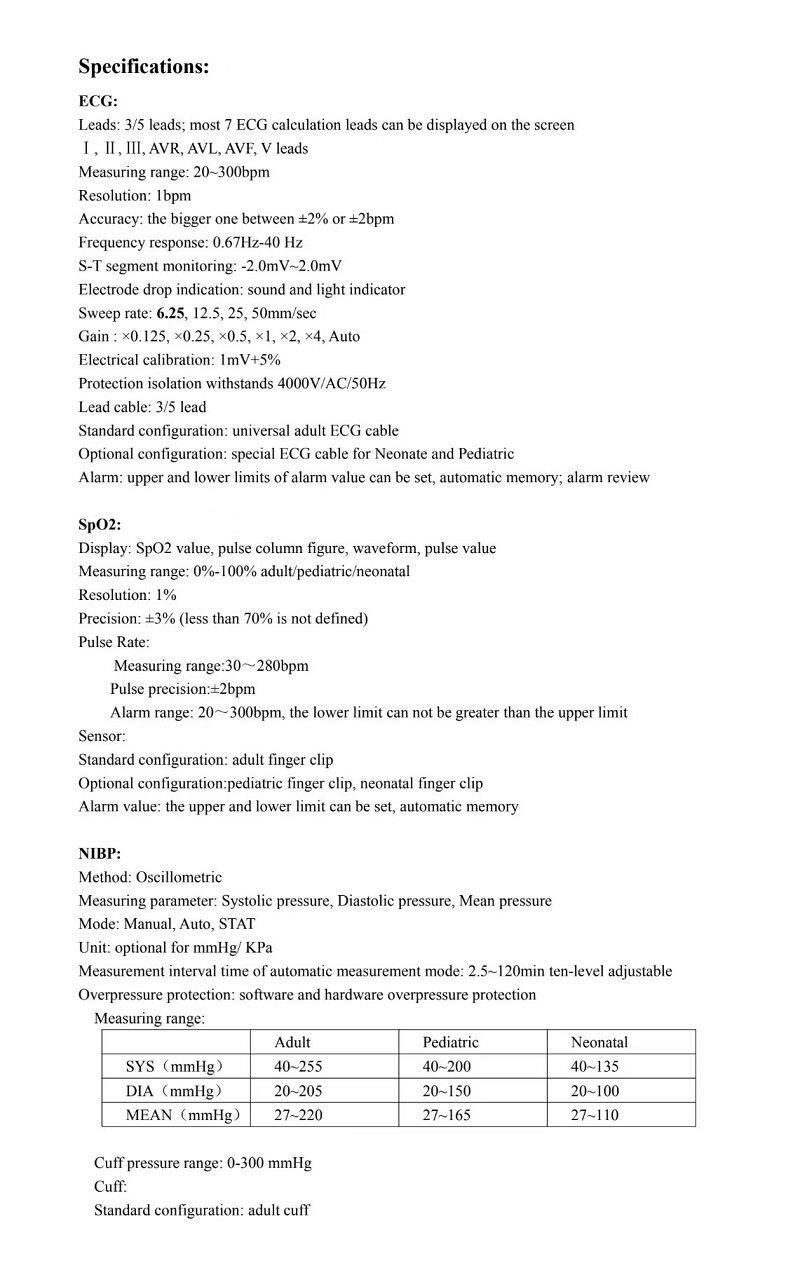 Specifications:

ECG:
Leads: 3/5 leads; most 7 ECG calculation leads can be displayed on the screen
Ⅰ, Ⅱ, Ⅲ, AVR, AVL, AVF, V leads
Measuring range: 20~300bpm
Resolution: 1bpm
Accuracy: the bigger one between ±2% or ±2bpm
Frequency response: 0.67Hz-40 Hz
S-T segment monitoring: -2.0mV~2.0mV
Electrode drop indication: sound and light indicator
Sweep rate: 6.25, 12.5, 25, 50mm/sec
Gain : ×0.125, ×0.25, ×0.5, ×1, ×2, ×4, Auto
Electrical calibration: 1mV+5%
Protection isolation withstands 4000V/AC/50Hz
Lead cable: 3/5 lead
Standard configuration: universal adult ECG cable
Optional configuration: special ECG cable for Neonate and Pediatric
Alarm: upper and lower limits of alarm value can be set, automatic memory; alarm review

SpO2:
Display: SpO2 value, pulse column figure, waveform, pulse value
Measuring range: 0%-100% adult/pediatric/neonatal
Resolution: 1%
Precision: ±3% (less than 70% is not defined)
Pulse Rate:
Measuring range:30～280bpm
Pulse precision:±2bpm
Alarm range: 20～300bpm, the lower limit can not be greater than the upper limit
Sensor:
Standard configuration: adult finger clip
Optional configuration:pediatric finger clip, neonatal finger clip
Alarm value: the upper and lower limit can be set, automatic memory

NIBP:
Method: Oscillometric
Measuring parameter: Systolic pressure, Diastolic pressure, Mean pressure
Mode: Manual, Auto, STAT
Unit: optional for mmHg/ KPa
Measurement interval time of automatic measurement mode: 2.5~120min ten-level adjustable
Overpressure protection: software and hardware overpressure protection
Measuring range:

| | Adult | Pediatric | Neonatal |
|---|---|---|---|
| SYS（mmHg） | 40~255 | 40~200 | 40~135 |
| DIA（mmHg） | 20~205 | 20~150 | 20~100 |
| MEAN（mmHg） | 27~220 | 27~165 | 27~110 |

Cuff pressure range: 0-300 mmHg
Cuff:
Standard configuration: adult cuff